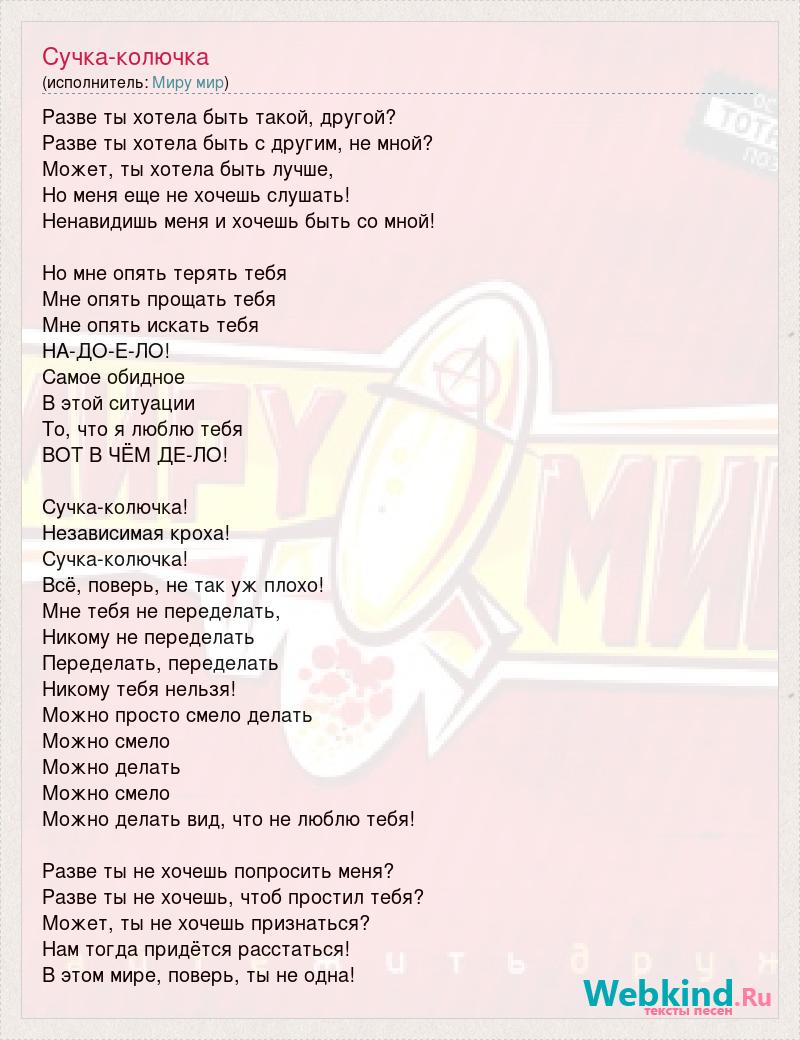 Сучка-колючка
(исполнитель: Миру мир)

Разве ты хотела быть такой, другой?
Разве ты хотела быть с другим, не мной?
Может, ты хотела быть лучше,
Но меня еще не хочешь слушать!
Ненавидишь меня и хочешь быть со мной!

Но мне опять терять тебя
Мне опять прощать тебя
Мне опять искать тебя
НА-ДО-Е-ЛО!
Самое обидное
В этой ситуации
То, что я люблю тебя
ВОТ В ЧЁМ ДЕ-ЛО!

Сучка-колючка!
Независимая кроха!
Сучка-колючка!
Всё, поверь, не так уж плохо!
Мне тебя не переделать,
Никому не переделать
Переделать, переделать
Никому тебя нельзя!
Можно просто смело делать
Можно смело
Можно делать
Можно смело
Можно делать вид, что не люблю тебя!

Разве ты не хочешь попросить меня?
Разве ты не хочешь, чтоб простил тебя?
Может, ты не хочешь признаться?
Нам тогда придётся расстаться!
В этом мире, поверь, ты не одна!

Webkind.Ru
тексты песен